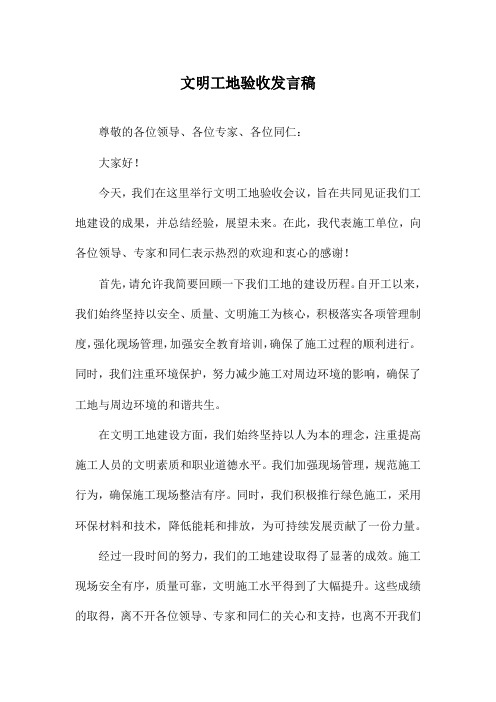 文明工地验收发言稿

尊敬的各位领导、各位专家、各位同仁：

大家好！

今天，我们在这里举行文明工地验收会议，旨在共同见证我们工地建设的成果，并总结经验，展望未来。在此，我代表施工单位，向各位领导、专家和同仁表示热烈的欢迎和衷心的感谢！

首先，请允许我简要回顾一下我们工地的建设历程。自开工以来，我们始终坚持以安全、质量、文明施工为核心，积极落实各项管理制度，强化现场管理，加强安全教育培训，确保了施工过程的顺利进行。同时，我们注重环境保护，努力减少施工对周边环境的影响，确保了工地与周边环境的和谐共生。

在文明工地建设方面，我们始终坚持以人为本的理念，注重提高施工人员的文明素质和职业道德水平。我们加强现场管理，规范施工行为，确保施工现场整洁有序。同时，我们积极推行绿色施工，采用环保材料和技术，降低能耗和排放，为可持续发展贡献了一份力量。

经过一段时间的努力，我们的工地建设取得了显著的成效。施工现场安全有序，质量可靠，文明施工水平得到了大幅提升。这些成绩的取得，离不开各位领导、专家和同仁的关心和支持，也离不开我们